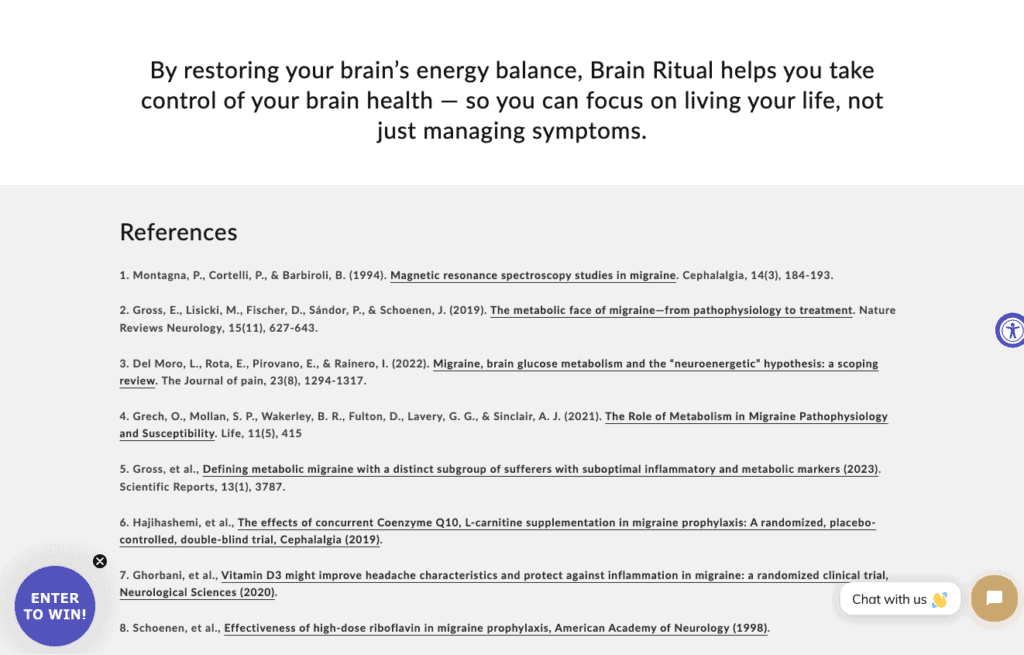 By restoring your brain's energy balance, Brain Ritual helps you take control of your brain health — so you can focus on living your life, not just managing symptoms.

References

1. Montagna, P., Cortelli, P., & Barbiroli, B. (1994). Magnetic resonance spectroscopy studies in migraine. Cephalalgia, 14(3), 184-193.

2. Gross, E., Lisicki, M., Fischer, D., Sándor, P., & Schoenen, J. (2019). The metabolic face of migraine—from pathophysiology to treatment. Nature Reviews Neurology, 15(11), 627-643.

3. Del Moro, L., Rota, E., Pirovano, E., & Rainero, I. (2022). Migraine, brain glucose metabolism and the "neuroenergetic" hypothesis: a scoping review. The Journal of pain, 23(8), 1294-1317.

4. Grech, O., Mollan, S. P., Wakerley, B. R., Fulton, D., Lavery, G. G., & Sinclair, A. J. (2021). The Role of Metabolism in Migraine Pathophysiology and Susceptibility. Life, 11(5), 415

5. Gross, et al., Defining metabolic migraine with a distinct subgroup of sufferers with suboptimal inflammatory and metabolic markers (2023). Scientific Reports, 13(1), 3787.

6. Hajihashemi, et al., The effects of concurrent Coenzyme Q10, L-carnitine supplementation in migraine prophylaxis: A randomized, placebo-controlled, double-blind trial, Cephalalgia (2019).

7. Ghorbani, et al., Vitamin D3 might improve headache characteristics and protect against inflammation in migraine: a randomized clinical trial, Neurological Sciences (2020).

8. Schoenen, et al., Effectiveness of high-dose riboflavin in migraine prophylaxis, American Academy of Neurology (1998).

ENTER TO WIN!

Chat with us 👋